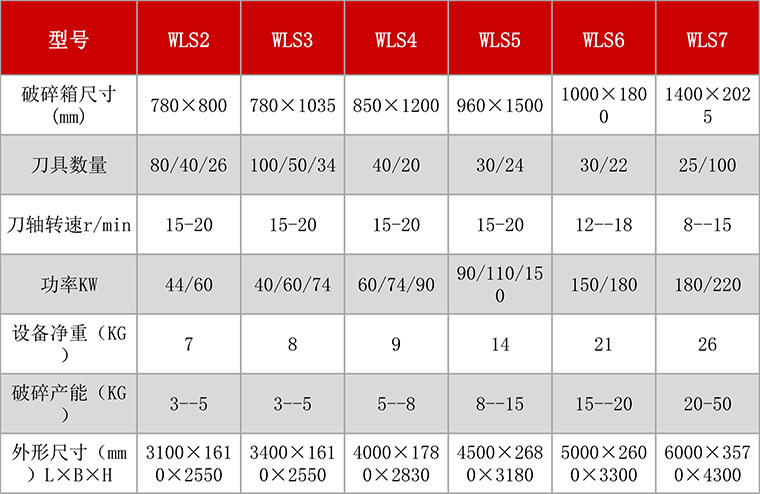 | 型号 | WLS2 | WLS3 | WLS4 | WLS5 | WLS6 | WLS7 |
|---|---|---|---|---|---|---|
| 破碎箱尺寸（mm） | 780×800 | 780×1035 | 850×1200 | 960×1500 | 1000×1800 | 1400×2025 |
| 刀具数量 | 80/40/26 | 100/50/34 | 40/20 | 30/24 | 30/22 | 25/100 |
| 刀轴转速r/min | 15-20 | 15-20 | 15-20 | 15-20 | 12--18 | 8--15 |
| 功率KW | 44/60 | 40/60/74 | 60/74/90 | 90/110/150 | 150/180 | 180/220 |
| 设备净重（KG） | 7 | 8 | 9 | 14 | 21 | 26 |
| 破碎产能（KG） | 3--5 | 3--5 | 5--8 | 8--15 | 15--20 | 20-50 |
| 外形尺寸（mm）L×B×H | 3100×1610×2550 | 3400×1610×2550 | 4000×1780×2830 | 4500×2680×3180 | 5000×2600×3300 | 6000×3570×4300 |